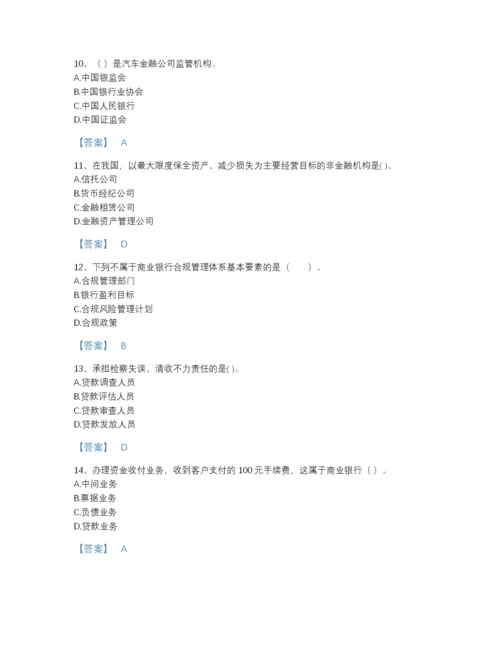 10、（ ）是汽车金融公司监管机构。
A.中国银监会
B.中国银行业协会
C.中国人民银行
D.中国证监会

【答案】 A

11、在我国，以最大限度保全资产、减少损失为主要经营目标的非金融机构是( )。
A.信托公司
B.货币经纪公司
C.金融租赁公司
D.金融资产管理公司

【答案】 D

12、下列不属于商业银行合规管理体系基本要素的是（　　）。
A.合规管理部门
B.银行盈利目标
C.合规风险管理计划
D.合规政策

【答案】 B

13、承担检察失误、清收不力责任的是( )。
A.贷款调查人员
B.贷款评估人员
C.贷款审查人员
D.贷款发放人员

【答案】 D

14、办理资金收付业务，收到客户支付的 100 元手续费，这属于商业银行（ ）。
A.中间业务
B.票据业务
C.负债业务
D.贷款业务

【答案】 A